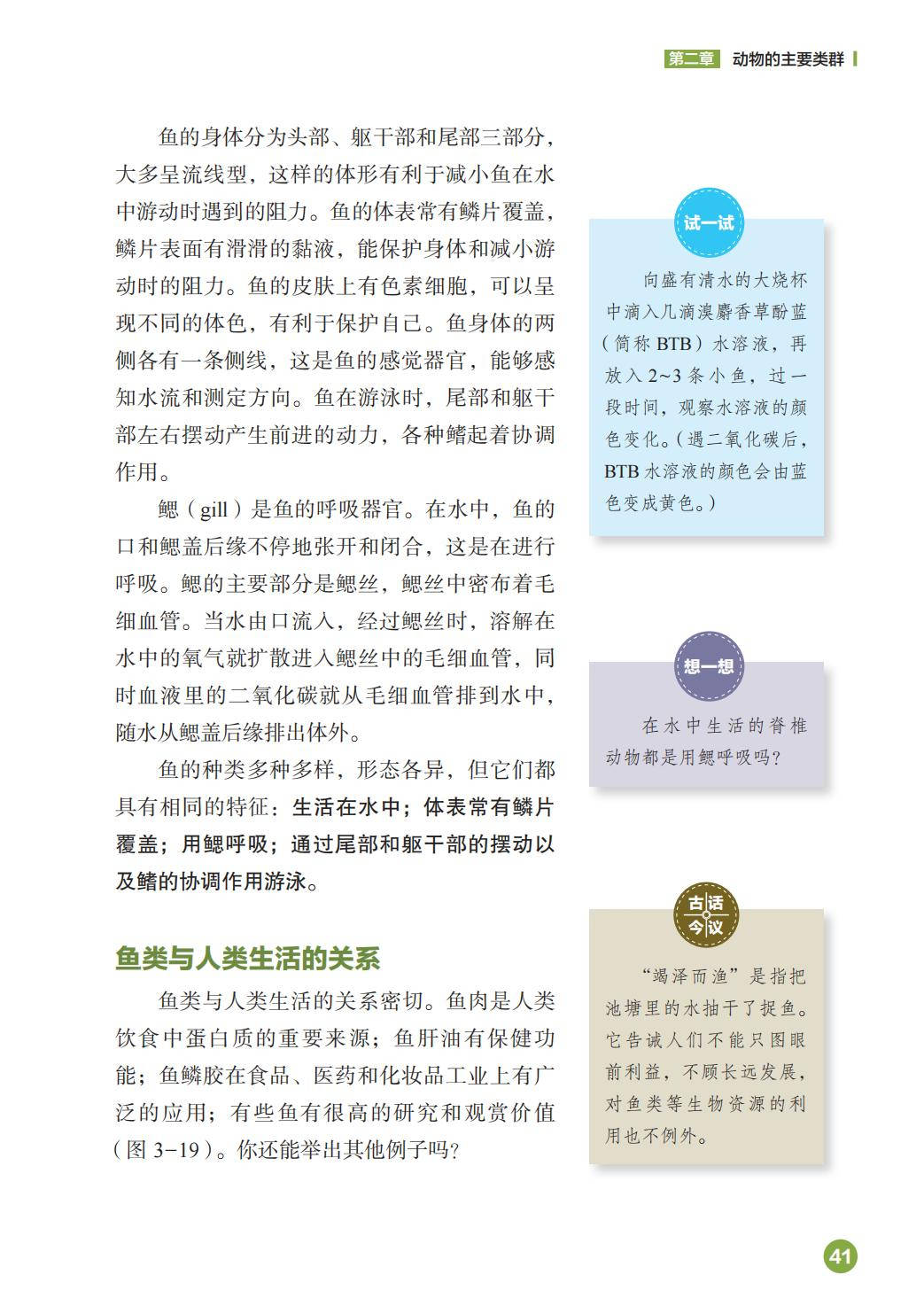 第二章 动物的主要类群

鱼的身体分为头部、躯干部和尾部三部分，大多呈流线型，这样的体形有利于减小鱼在水中游动时遇到的阻力。鱼的体表常有鳞片覆盖，鳞片表面有滑滑的黏液，能保护身体和减小游动时的阻力。鱼的皮肤上有色素细胞，可以呈现不同的体色，有利于保护自己。鱼身体的两侧各有一条侧线，这是鱼的感觉器官，能够感知水流和测定方向。鱼在游泳时，尾部和躯干部左右摆动产生前进的动力，各种鳍起着协调作用。

鳃（gill）是鱼的呼吸器官。在水中，鱼的口和鳃盖后缘不停地张开和闭合，这是在进行呼吸。鳃的主要部分是鳃丝，鳃丝中密布着毛细血管。当水由口流入，经过鳃丝时，溶解在水中的氧气就扩散进入鳃丝中的毛细血管，同时血液里的二氧化碳就从毛细血管排到水中，随水从鳃盖后缘排出体外。

鱼的种类多种多样，形态各异，但它们都具有相同的特征：生活在水中；体表常有鳞片覆盖；用鳃呼吸；通过尾部和躯干部的摆动以及鳍的协调作用游泳。

鱼类与人类生活的关系

鱼类与人类生活的关系密切。鱼肉是人类饮食中蛋白质的重要来源；鱼肝油有保健功能；鱼鳞胶在食品、医药和化妆品工业上有广泛的应用；有些鱼有很高的研究和观赏价值（图 3-19）。你还能举出其他例子吗？

试一试

向盛有清水的大烧杯中滴入几滴溴麝香草酚蓝（简称 BTB）水溶液，再放入 2~3 条小鱼，过一段时间，观察水溶液的颜色变化。（遇二氧化碳后，BTB 水溶液的颜色会由蓝色变成黄色。）

想一想

在水中生活的脊椎动物都是用鳃呼吸吗？

古话今议

“竭泽而渔”是指把池塘里的水抽干了捉鱼。它告诫人们不能只图眼前利益，不顾长远发展，对鱼类等生物资源的利用也不例外。

41